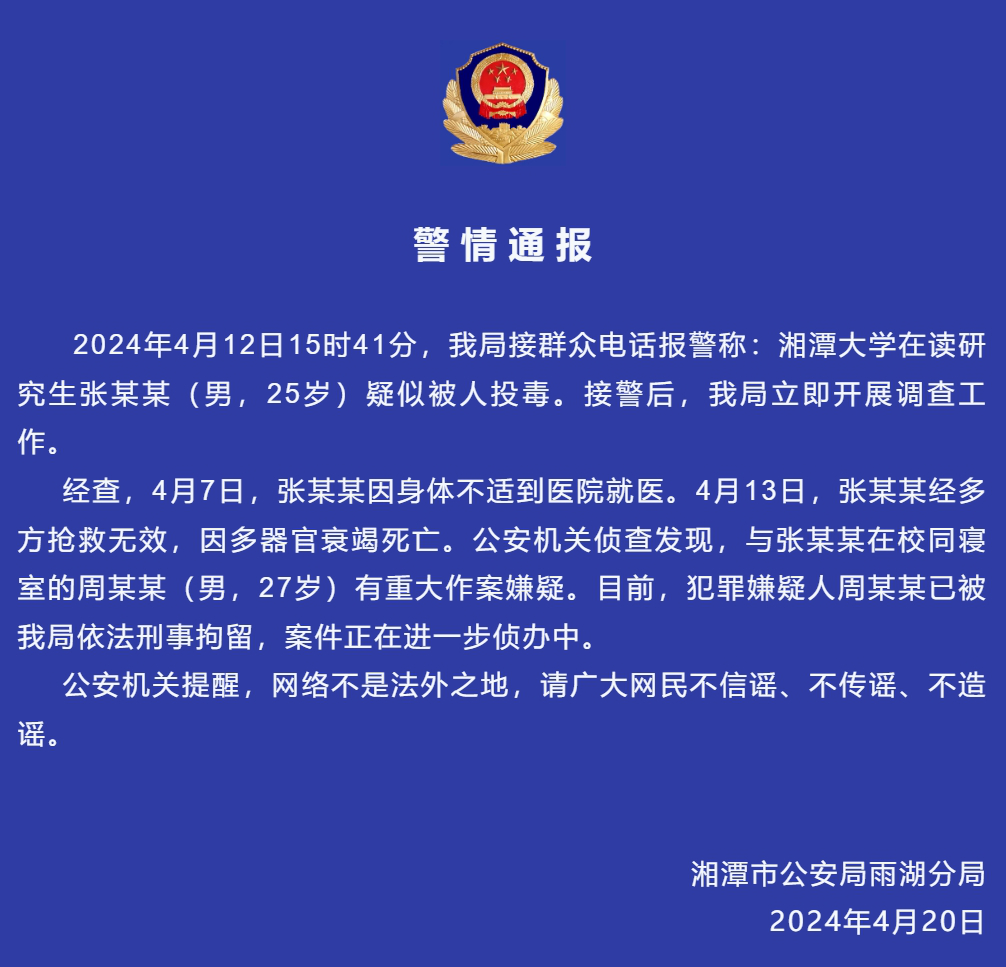 警情通报

2024年4月12日15时41分，我局接群众电话报警称：湘潭大学在读研究生张某某（男，25岁）疑似被人投毒。接警后，我局立即开展调查工作。

经查，4月7日，张某某因身体不适到医院就医。4月13日，张某某经多方抢救无效，因多器官衰竭死亡。公安机关侦查发现，与张某某在校同寝室的周某某（男，27岁）有重大作案嫌疑。目前，犯罪嫌疑人周某某已被我局依法刑事拘留，案件正在进一步侦办中。

公安机关提醒，网络不是法外之地，请广大网民不信谣、不传谣、不造谣。

湘潭市公安局雨湖分局
2024年4月20日